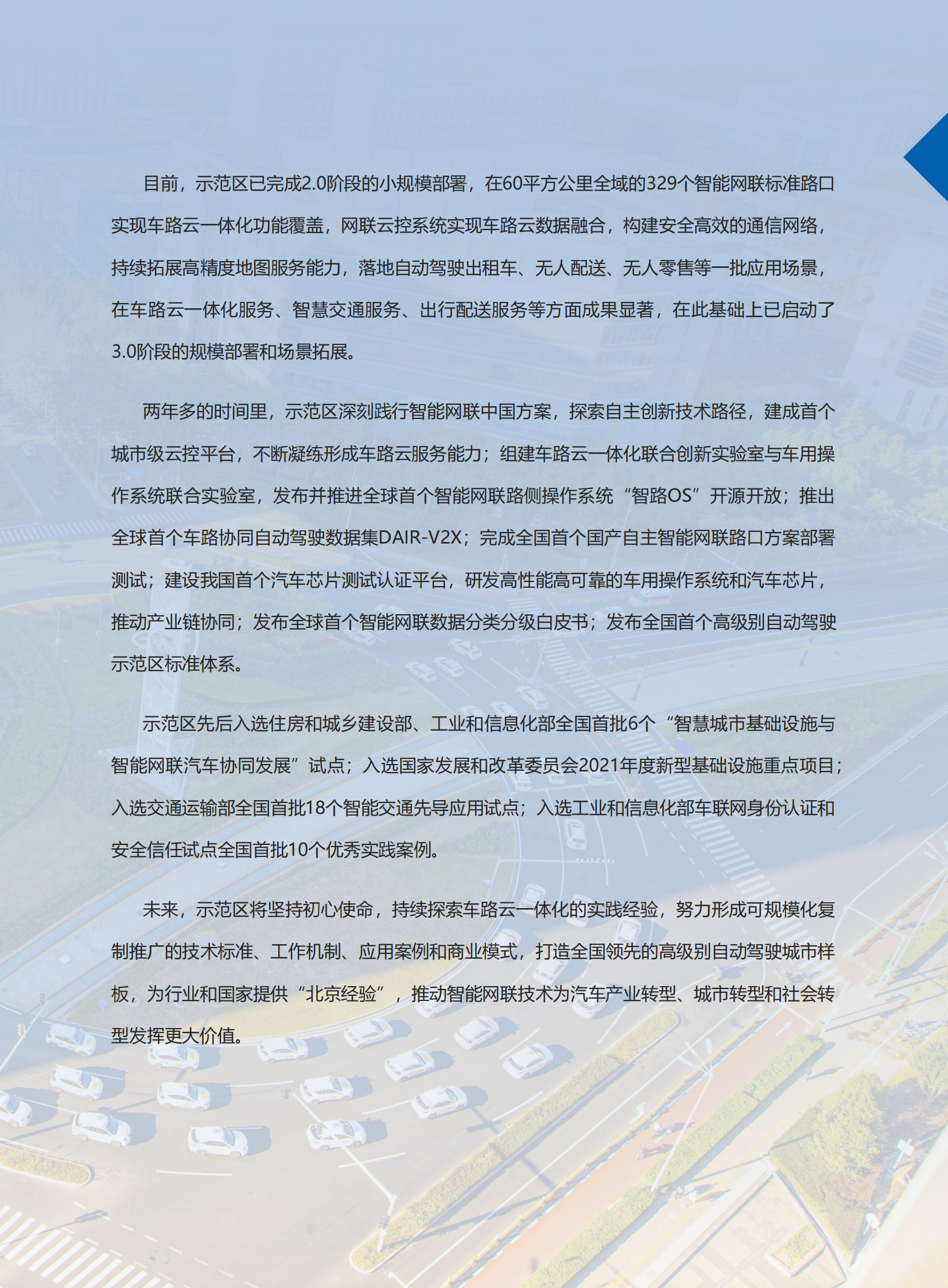 目前，示范区已完成2.0阶段的小规模部署，在60平方公里全域的329个智能网联标准路口实现车路云一体化功能覆盖，网联云控系统实现车路云数据融合，构建安全高效的通信网络，持续拓展高精度地图服务能力，落地自动驾驶出租车、无人配送、无人零售等一批应用场景，在车路云一体化服务、智慧交通服务、出行配送服务等方面成果显著，在此基础上已启动了3.0阶段的规模部署和场景拓展。

两年多的时间里，示范区深刻践行智能网联中国方案，探索自主创新技术路径，建成首个城市级云控平台，不断凝练形成车路云服务能力；组建车路云一体化联合创新实验室与车用操作系统联合实验室，发布并推进全球首个智能网联路侧操作系统“智路OS”开源开放；推出全球首个车路协同自动驾驶数据集DAIR-V2X；完成全国首个国产自主智能网联路口方案部署测试；建设我国首个汽车芯片测试认证平台，研发高性能高可靠的车用操作系统和汽车芯片，推动产业链协同；发布全球首个智能网联数据分类分级白皮书；发布全国首个高级别自动驾驶示范区标准体系。

示范区先后入选住房和城乡建设部、工业和信息化部全国首批6个“智慧城市基础设施与智能网联汽车协同发展”试点；入选国家发展和改革委员会2021年度新型基础设施重点项目；入选交通运输部全国首批18个智能交通先导应用试点；入选工业和信息化部车联网身份认证和安全信任试点全国首批10个优秀实践案例。

未来，示范区将坚持初心使命，持续探索车路云一体化的实践经验，努力形成可规模化复制推广的技术标准、工作机制、应用案例和商业模式，打造全国领先的高级别自动驾驶城市样板，为行业和国家提供“北京经验”，推动智能网联技术为汽车产业转型、城市转型和社会转型发挥更大价值。